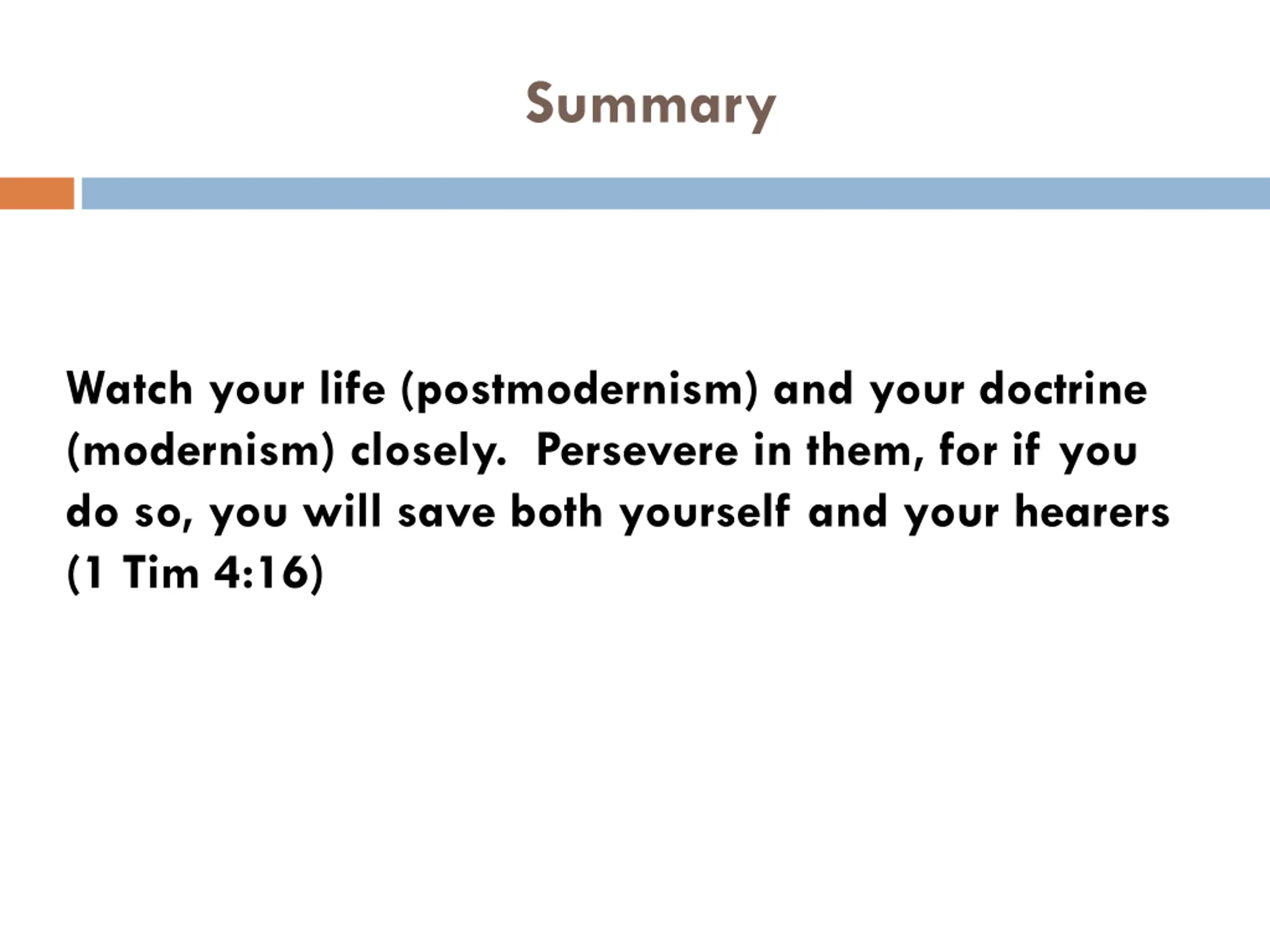 Summary

Watch your life (postmodernism) and your doctrine (modernism) closely. Persevere in them, for if you do so, you will save both yourself and your hearers (1 Tim 4:16)